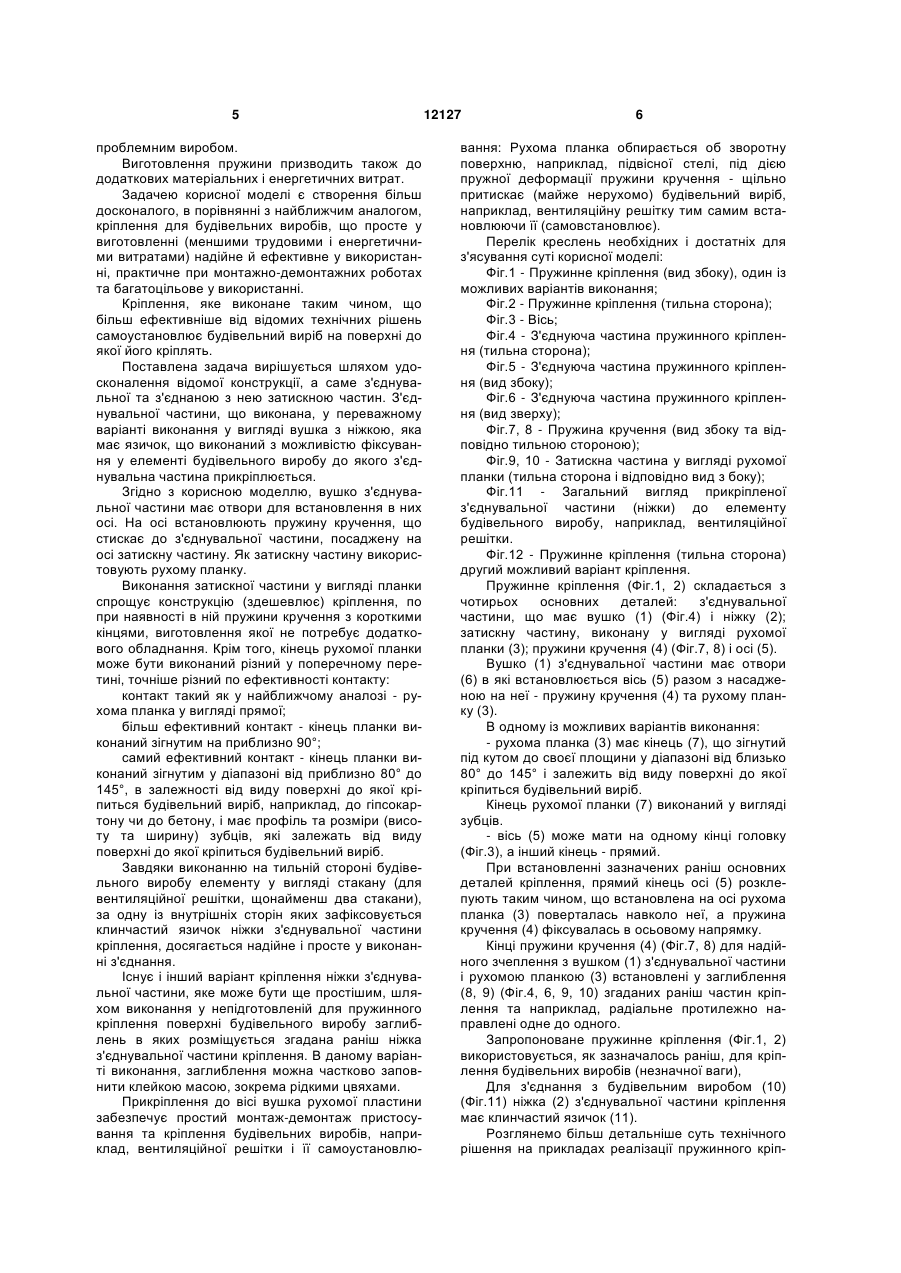 5

12127

6

проблемним виробом.

Виготовлення пружини призводить також до додаткових матеріальних і енергетичних витрат.

Задачею корисної моделі є створення більш досконалого, в порівнянні з найближчим аналогом, кріплення для будівельних виробів, що просте у виготовленні (меншими трудовими і енергетичними витратами) надійне й ефективне у використанні, практичне при монтажно-демонтажних роботах та багатоцільове у використанні.

Кріплення, яке виконане таким чином, що більш ефективніше від відомих технічних рішень самоустановлює будівельний виріб на поверхні до якої його кріплять.

Поставлена задача вирішується шляхом удосконалення відомої конструкції, а саме з'єднувальної та з'єднаною з нею затискною частин. З'єднувальної частини, що виконана, у переважному варіанті виконання у вигляді вушка з ніжкою, яка має язичок, що виконаний з можливістю фіксування у елементі будівельного виробу до якого з'єднувальна частина прикріплюється.

Згідно з корисною моделлю, вушко з'єднувальної частини має отвори для встановлення в них осі. На осі встановлюють пружину кручення, що стискає до з'єднувальної частини, посаджену на осі затискну частину. Як затискну частину використовують рухому планку.

Виконання затискної частини у вигляді планки спрощує конструкцію (здешевлює) кріплення, по при наявності в ній пружини кручення з короткими кінцями, виготовлення якої не потребує додаткового обладнання. Крім того, кінець рухомої планки може бути виконаний різний у поперечному перетині, точніше різний по ефективності контакту:

контакт такий як у найближчому аналозі - рухома планка у вигляді прямої;

більш ефективний контакт - кінець планки виконаний зігнутим на приблизно 90°;

самий ефективний контакт - кінець планки виконаний зігнутим у діапазоні від приблизно 80° до 145°, в залежності від виду поверхні до якої кріпиться будівельний виріб, наприклад, до гіпсокартону чи до бетону, і має профіль та розміри (висоту та ширину) зубців, які залежать від виду поверхні до якої кріпиться будівельний виріб.

Завдяки виконанню на тильній стороні будівельного виробу елементу у вигляді стакану (для вентиляційної решітки, щонайменш два стакани), за одну із внутрішніх сторін яких зафіксовується клинчастий язичок ніжки з'єднувальної частини кріплення, досягається надійне і просте у виконанні з'єднання.

Існує і інший варіант кріплення ніжки з'єднувальної частини, яке може бути ще простішим, шляхом виконання у непідготовленій для пружинного кріплення поверхні будівельного виробу заглиблень в яких розміщується згадана раніш ніжка з'єднувальної частини кріплення. В даному варіанті виконання, заглиблення можна частково заповнити клейкою масою, зокрема рідкими цвяхами.

Прикріплення до вісі вушка рухомої пластини забезпечує простий монтаж-демонтаж пристосування та кріплення будівельних виробів, наприклад, вентиляційної решітки і її самоустановлювання: Рухома планка обпирається об зворотну поверхню, наприклад, підвісної стелі, під дією пружної деформації пружини кручення - щільно притискає (майже нерухомо) будівельний виріб, наприклад, вентиляційну решітку тим самим встановлюючи її (самовстановлює).

Перелік креслень необхідних і достатніх для з'ясування суті корисної моделі:

Фіг.1 - Пружинне кріплення (вид збоку), один із можливих варіантів виконання;

Фіг.2 - Пружинне кріплення (тильна сторона);

Фіг.3 - Вісь;

Фіг.4 - З'єднуюча частина пружинного кріплення (тильна сторона);

Фіг.5 - З'єднуюча частина пружинного кріплення (вид збоку);

Фіг.6 - З'єднуюча частина пружинного кріплення (вид зверху);

Фіг.7, 8 - Пружина кручення (вид збоку та відповідно тильною стороною);

Фіг.9, 10 - Затискна частина у вигляді рухомої планки (тильна сторона і відповідно вид з боку);

Фіг.11 - Загальний вигляд прикріпленої з'єднувальної частини (ніжки) до елементу будівельного виробу, наприклад, вентиляційної решітки.

Фіг.12 - Пружинне кріплення (тильна сторона) другий можливий варіант кріплення.

Пружинне кріплення (Фіг.1, 2) складається з чотирьох основних деталей: з'єднувальної частини, що має вушко (1) (Фіг.4) і ніжку (2); затискну частину, виконану у вигляді рухомої планки (3); пружини кручення (4) (Фіг.7, 8) і осі (5).

Вушко (1) з'єднувальної частини має отвори (6) в які встановлюється вісь (5) разом з насадженою на неї - пружину кручення (4) та рухому планку (3).

В одному із можливих варіантів виконання:

- рухома планка (3) має кінець (7), що зігнутий під кутом до своєї площини у діапазоні від близько 80° до 145° і залежить від виду поверхні до якої кріпиться будівельний виріб.

Кінець рухомої планки (7) виконаний у вигляді зубців.

- вісь (5) може мати на одному кінці головку (Фіг.3), а інший кінець - прямий.

При встановленні зазначених раніш основних деталей кріплення, прямий кінець осі (5) розклепують таким чином, що встановлена на осі рухома планка (3) поверталась навколо неї, а пружина кручення (4) фіксувалась в осьовому напрямку.

Кінці пружини кручення (4) (Фіг.7, 8) для надійного зчеплення з вушком (1) з'єднувальної частини і рухомою планкою (3) встановлені у заглиблення (8, 9) (Фіг.4, 6, 9, 10) згаданих раніш частин кріплення та наприклад, радіальне протилежно направлені одне до одного.

Запропоноване пружинне кріплення (Фіг.1, 2) використовується, як зазначалось раніш, для кріплення будівельних виробів (незначної ваги),

Для з'єднання з будівельним виробом (10) (Фіг.11) ніжка (2) з'єднувальної частини кріплення має клинчастий язичок (11).

Розглянемо більш детальніше суть технічного рішення на прикладах реалізації пружинного кріп-